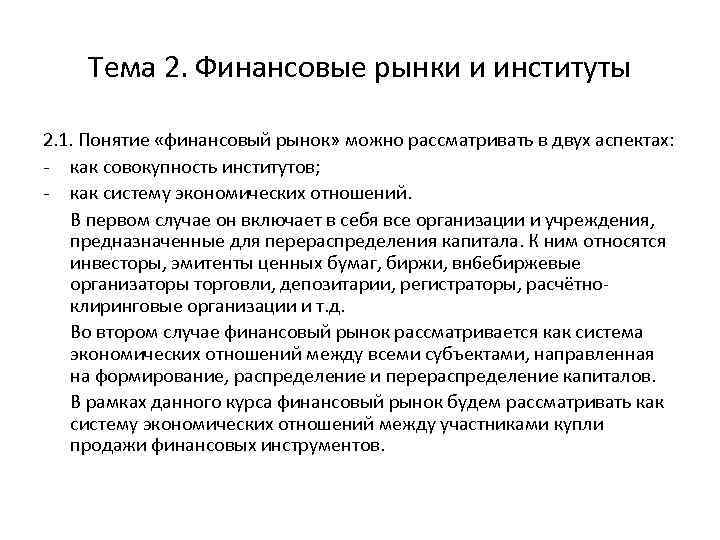 Тема 2. Финансовые рынки и институты

2.1. Понятие «финансовый рынок» можно рассматривать в двух аспектах:
- как совокупность институтов;
- как систему экономических отношений.

В первом случае он включает в себя все организации и учреждения, предназначенные для перераспределения капитала. К ним относятся инвесторы, эмитенты ценных бумаг, биржи, внбебиржевые организаторы торговли, депозитарии, регистраторы, расчётно-клиринговые организации и т.д.

Во втором случае финансовый рынок рассматривается как система экономических отношений между всеми субъектами, направленная на формирование, распределение и перераспределение капиталов.

В рамках данного курса финансовый рынок будем рассматривать как систему экономических отношений между участниками купли продажи финансовых инструментов.